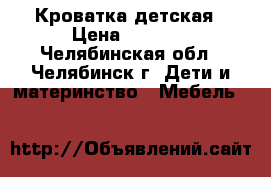 Кроватка детская
Цена
Челябинская обл
Челябинск г Дети и материнство Мебель

http://Объявлений.сайт